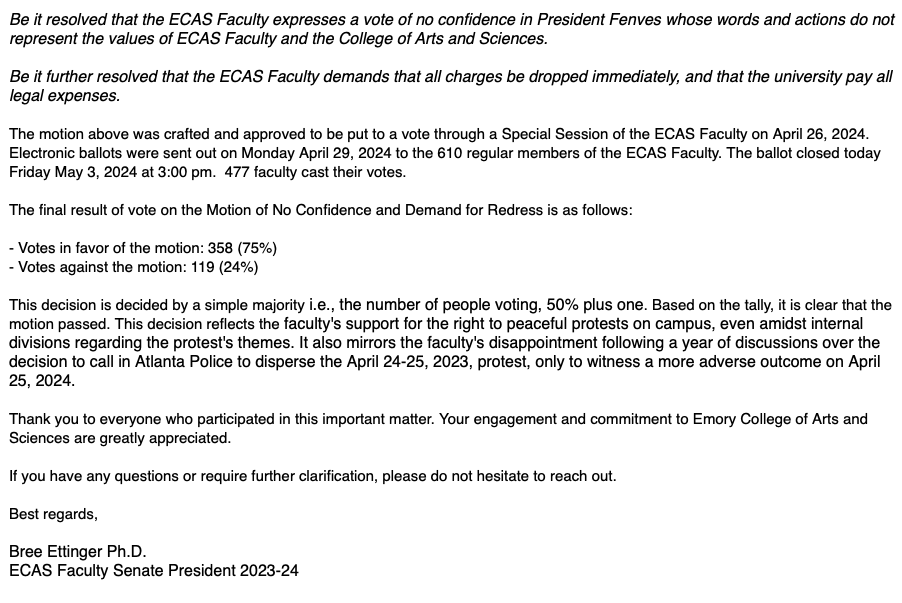 Be it resolved that the ECAS Faculty expresses a vote of no confidence in President Fenves whose words and actions do not represent the values of ECAS Faculty and the College of Arts and Sciences.

Be it further resolved that the ECAS Faculty demands that all charges be dropped immediately, and that the university pay all legal expenses.

The motion above was crafted and approved to be put to a vote through a Special Session of the ECAS Faculty on April 26, 2024. Electronic ballots were sent out on Monday April 29, 2024 to the 610 regular members of the ECAS Faculty. The ballot closed today Friday May 3, 2024 at 3:00 pm. 477 faculty cast their votes.

The final result of vote on the Motion of No Confidence and Demand for Redress is as follows:

- Votes in favor of the motion: 358 (75%)
- Votes against the motion: 119 (24%)

This decision is decided by a simple majority i.e., the number of people voting, 50% plus one. Based on the tally, it is clear that the motion passed. This decision reflects the faculty's support for the right to peaceful protests on campus, even amidst internal divisions regarding the protest's themes. It also mirrors the faculty's disappointment following a year of discussions over the decision to call in Atlanta Police to disperse the April 24-25, 2023, protest, only to witness a more adverse outcome on April 25, 2024.

Thank you to everyone who participated in this important matter. Your engagement and commitment to Emory College of Arts and Sciences are greatly appreciated.

If you have any questions or require further clarification, please do not hesitate to reach out.

Best regards,

Bree Ettinger Ph.D.
ECAS Faculty Senate President 2023-24